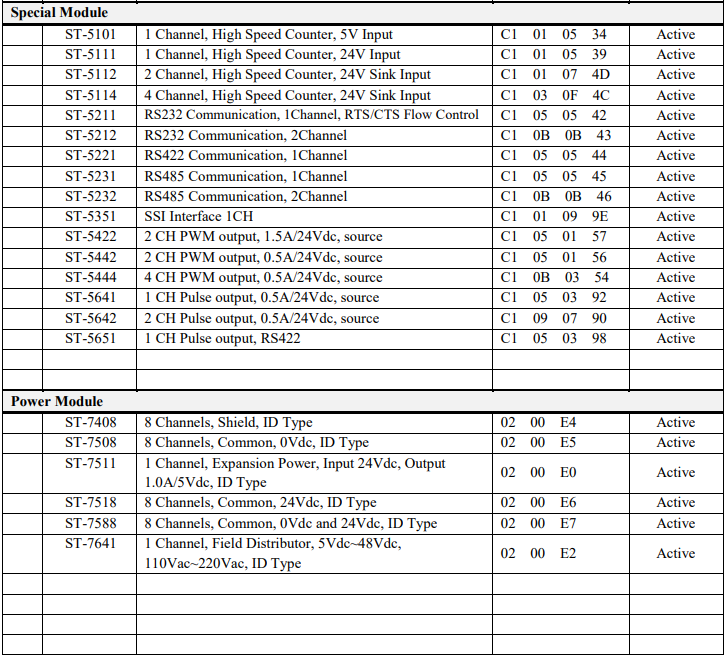 | Special Module |  |  |  |  |
|---|---|---|---|---|
|  | ST-5101 | 1 Channel, High Speed Counter, 5V Input | C1 01 05 34 | Active |
|  | ST-5111 | 1 Channel, High Speed Counter, 24V Input | C1 01 05 39 | Active |
|  | ST-5112 | 2 Channel, High Speed Counter, 24V Sink Input | C1 01 07 4D | Active |
|  | ST-5114 | 4 Channel, High Speed Counter, 24V Sink Input | C1 03 0F 4C | Active |
|  | ST-5211 | RS232 Communication, 1Channel, RTS/CTS Flow Control | C1 05 05 42 | Active |
|  | ST-5212 | RS232 Communication, 2Channel | C1 0B 0B 43 | Active |
|  | ST-5221 | RS422 Communication, 1Channel | C1 05 05 44 | Active |
|  | ST-5231 | RS485 Communication, 1Channel | C1 05 05 45 | Active |
|  | ST-5232 | RS485 Communication, 2Channel | C1 0B 0B 46 | Active |
|  | ST-5351 | SSI Interface 1CH | C1 01 09 9E | Active |
|  | ST-5422 | 2 CH PWM output, 1.5A/24Vdc, source | C1 05 01 57 | Active |
|  | ST-5442 | 2 CH PWM output, 0.5A/24Vdc, source | C1 05 01 56 | Active |
|  | ST-5444 | 4 CH PWM output, 0.5A/24Vdc, source | C1 0B 03 54 | Active |
|  | ST-5641 | 1 CH Pulse output, 0.5A/24Vdc, source | C1 05 03 92 | Active |
|  | ST-5642 | 2 CH Pulse output, 0.5A/24Vdc, source | C1 09 07 90 | Active |
|  | ST-5651 | 1 CH Pulse output, RS422 | C1 05 03 98 | Active |
|  |  |  |  |  |
|  |  |  |  |  |
| Power Module |  |  |  |  |
|  | ST-7408 | 8 Channels, Shield, ID Type | 02 00 E4 | Active |
|  | ST-7508 | 8 Channels, Common, 0Vdc, ID Type | 02 00 E5 | Active |
|  | ST-7511 | 1 Channel, Expansion Power, Input 24Vdc, Output 1.0A/5Vdc, ID Type | 02 00 E0 | Active |
|  | ST-7518 | 8 Channels, Common, 24Vdc, ID Type | 02 00 E6 | Active |
|  | ST-7588 | 8 Channels, Common, 0Vdc and 24Vdc, ID Type | 02 00 E7 | Active |
|  | ST-7641 | 1 Channel, Field Distributor, 5Vdc~48Vdc, 110Vac~220Vac, ID Type | 02 00 E2 | Active |
|  |  |  |  |  |
|  |  |  |  |  |
|  |  |  |  |  |
|  |  |  |  |  |